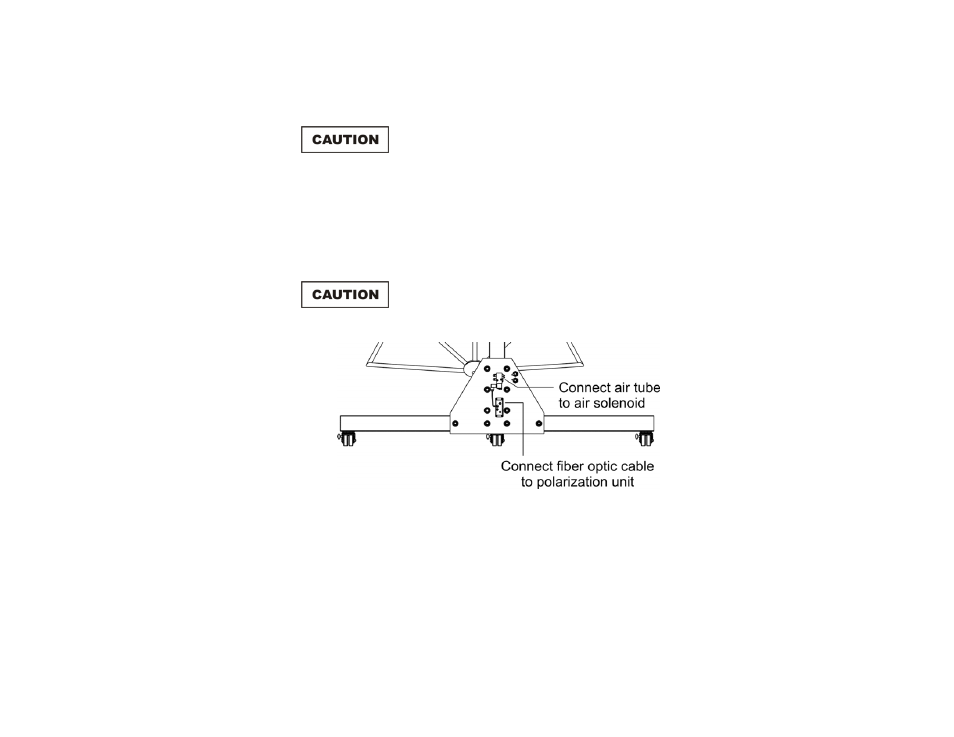 CAUTION

CAUTION

Connect air tube to air solenoid

Connect fiber optic cable to polarization unit